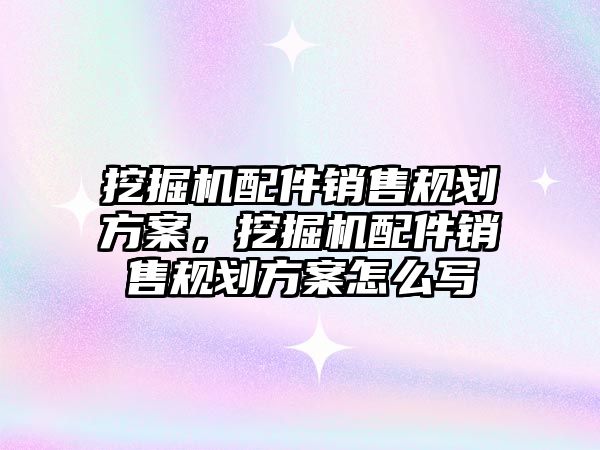 挖掘机配件销售规划方案，挖掘机配件销售规划方案怎么写